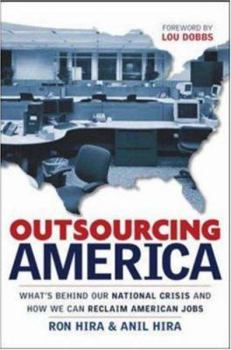 FOREWORD BY
LOU DOBBS

OUTSOURCING
AMERICA

WHAT'S BEHIND OUR NATIONAL CRISIS AND HOW WE CAN RECLAIM AMERICAN JOBS

RON HIRA & ANIL HIRA